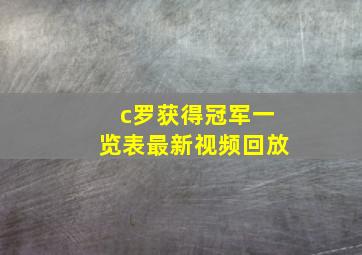 c罗获得冠军一览表最新视频回放